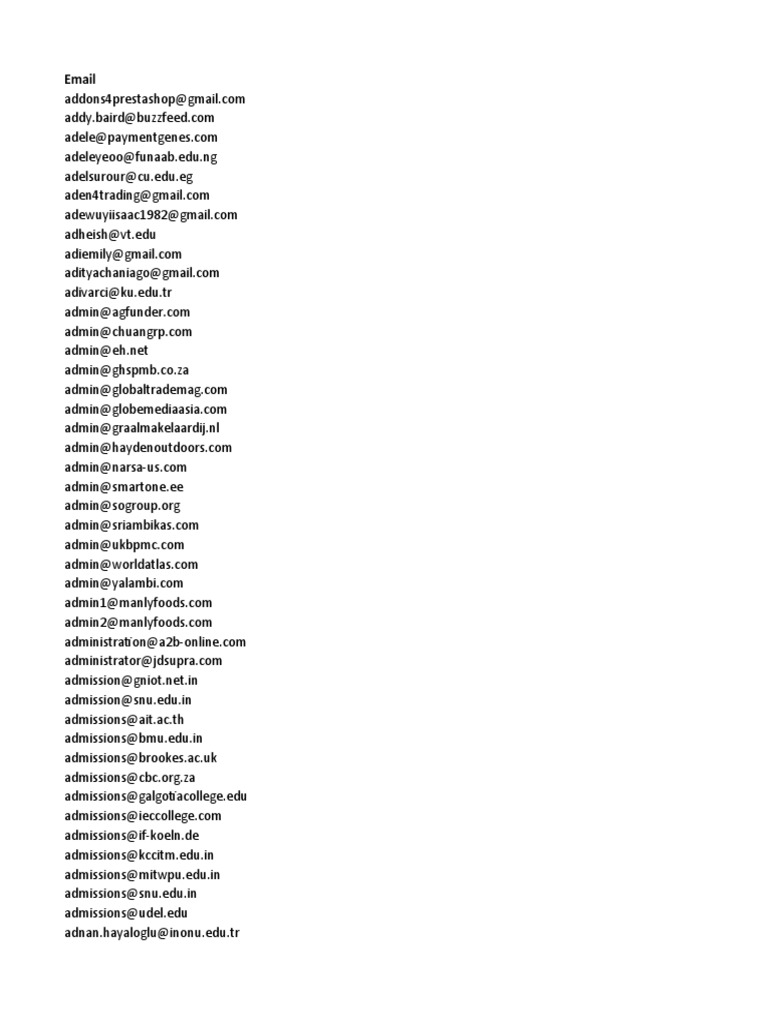 Email
addons4prestashop@gmail.com
addy.baird@buzzfeed.com
adele@paymentgenes.com
adeleyeoo@funaab.edu.ng
adelsurour@cu.edu.eg
aden4trading@gmail.com
adewuyiisaac1982@gmail.com
adheish@vt.edu
adiemily@gmail.com
adityachaniago@gmail.com
adivarci@ku.edu.tr
admin@agfunder.com
admin@chuangrp.com
admin@eh.net
admin@ghspmb.co.za
admin@globaltrademag.com
admin@globemediaasia.com
admin@graalmakelaardij.nl
admin@haydenoutdoors.com
admin@narsa-us.com
admin@smartone.ee
admin@sogroup.org
admin@sriambikas.com
admin@ukbpmc.com
admin@worldatlas.com
admin@yalambi.com
admin1@manlyfoods.com
admin2@manlyfoods.com
administration@a2b-online.com
administrator@jdsupra.com
admission@gniot.net.in
admission@snu.edu.in
admissions@ait.ac.th
admissions@bmu.edu.in
admissions@brookes.ac.uk
admissions@cbc.org.za
admissions@galgotiacollege.edu
admissions@ieccollege.com
admissions@if-koeln.de
admissions@kccitm.edu.in
admissions@mitwpu.edu.in
admissions@snu.edu.in
admissions@udel.edu
adnan.hayaloglu@inonu.edu.tr